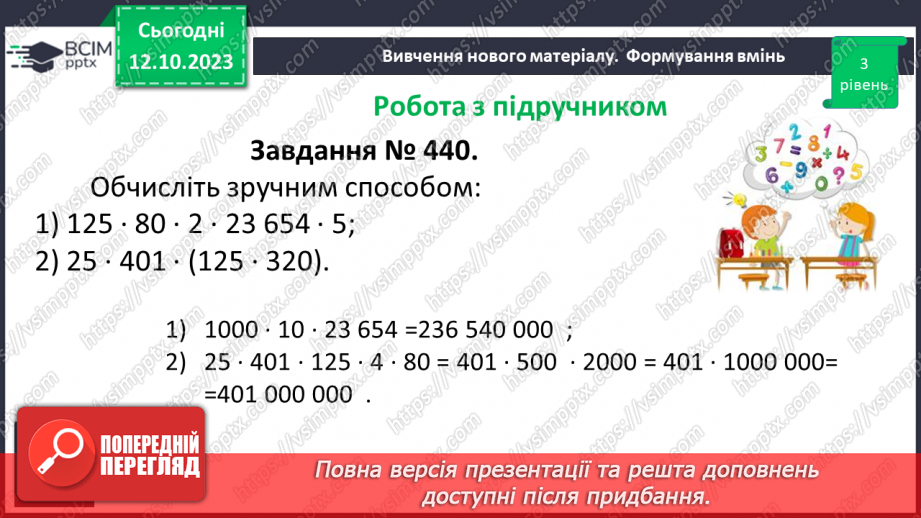 ВСІМ pptx

Сьогодні 12.10.2023

Вивчення нового матеріалу. Формування вмінь

3 рівень

Робота з підручником

Завдання № 440.

Обчисліть зручним способом:

1) $125 \cdot 80 \cdot 2 \cdot 23\,654 \cdot 5$;

2) $25 \cdot 401 \cdot (125 \cdot 320)$.

1) $1000 \cdot 10 \cdot 23\,654 = 236\,540\,000$ ;

2) $25 \cdot 401 \cdot 125 \cdot 4 \cdot 80 = 401 \cdot 500 \cdot 2000 = 401 \cdot 1000\,000 =$
$= 401\,000\,000$ .

ПОПЕРЕДНІЙ ПЕРЕГЛЯД

Повна версія презентації та решта доповнень доступні після придбання.

https://vsimpptx.com